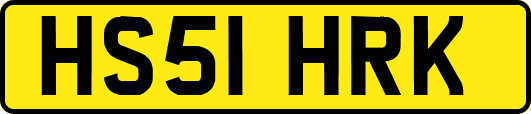 HS51 HRK